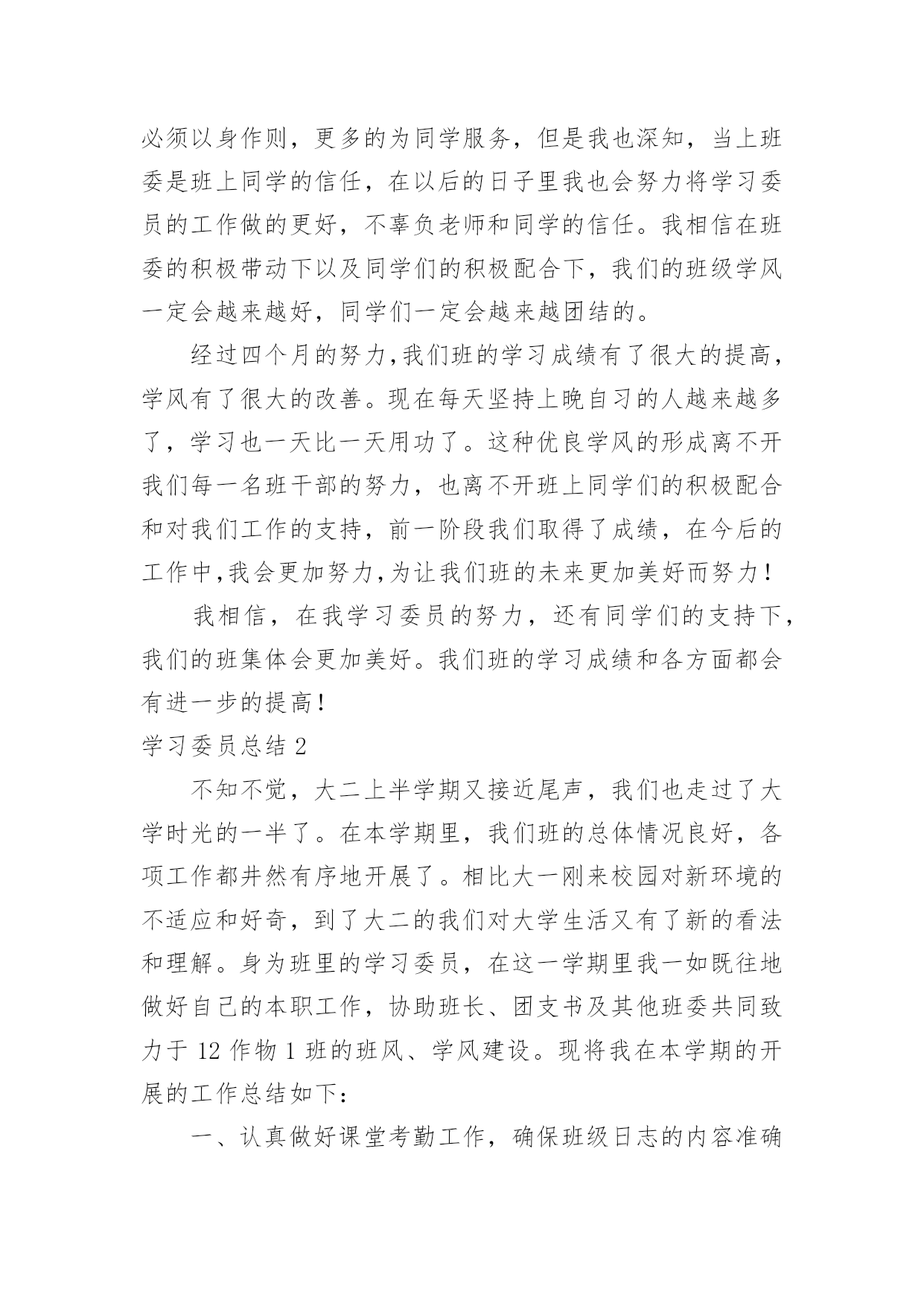 必须以身作则，更多的为同学服务，但是我也深知，当上班委是班上同学的信任，在以后的日子里我也会努力将学习委员的工作做的更好，不辜负老师和同学的信任。我相信在班委的积极带动下以及同学们的积极配合下，我们的班级学风一定会越来越好，同学们一定会越来越团结的。

经过四个月的努力，我们班的学习成绩有了很大的提高，学风有了很大的改善。现在每天坚持上晚自习的人越来越多了，学习也一天比一天用功了。这种优良学风的形成离不开我们每一名班干部的努力，也离不开班上同学们的积极配合和对我们工作的支持，前一阶段我们取得了成绩，在今后的工作中，我会更加努力，为让我们班的未来更加美好而努力！

我相信，在我学习委员的努力，还有同学们的支持下，我们的班集体会更加美好。我们班的学习成绩和各方面都会有进一步的提高！

学习委员总结 2

不知不觉，大二上半学期又接近尾声，我们也走过了大学时光的一半了。在本学期里，我们班的总体情况良好，各项工作都井然有序地开展了。相比大一刚来校园对新环境的不适应和好奇，到了大二的我们对大学生活又有了新的看法和理解。身为班里的学习委员，在这一学期里我一如既往地做好自己的本职工作，协助班长、团支书及其他班委共同致力于 12 作物 1 班的班风、学风建设。现将我在本学期的开展的工作总结如下：

一、认真做好课堂考勤工作，确保班级日志的内容准确